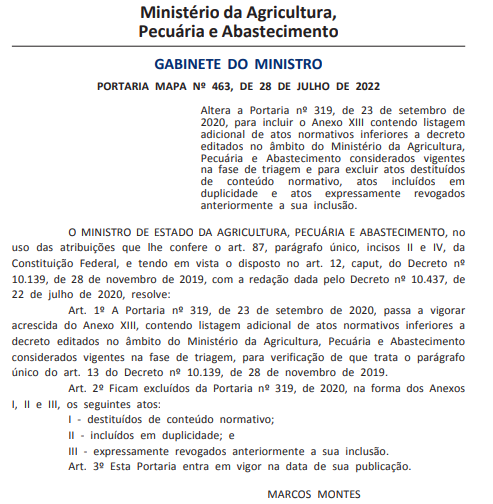 Ministério da Agricultura,
Pecuária e Abastecimento

GABINETE DO MINISTRO

PORTARIA MAPA Nº 463, DE 28 DE JULHO DE 2022

Altera a Portaria nº 319, de 23 de setembro de 2020, para incluir o Anexo XIII contendo listagem adicional de atos normativos inferiores a decreto editados no âmbito do Ministério da Agricultura, Pecuária e Abastecimento considerados vigentes na fase de triagem e para excluir atos destituídos de conteúdo normativo, atos incluídos em duplicidade e atos expressamente revogados anteriormente a sua inclusão.

O MINISTRO DE ESTADO DA AGRICULTURA, PECUÁRIA E ABASTECIMENTO, no uso das atribuições que lhe confere o art. 87, parágrafo único, incisos II e IV, da Constituição Federal, e tendo em vista o disposto no art. 12, caput, do Decreto nº 10.139, de 28 de novembro de 2019, com a redação dada pelo Decreto nº 10.437, de 22 de julho de 2020, resolve:

Art. 1º A Portaria nº 319, de 23 de setembro de 2020, passa a vigorar acrescida do Anexo XIII, contendo listagem adicional de atos normativos inferiores a decreto editados no âmbito do Ministério da Agricultura, Pecuária e Abastecimento considerados vigentes na fase de triagem, para verificação de que trata o parágrafo único do art. 13 do Decreto nº 10.139, de 28 de novembro de 2019.

Art. 2º Ficam excluídos da Portaria nº 319, de 2020, na forma dos Anexos I, II e III, os seguintes atos:

I - destituídos de conteúdo normativo;

II - incluídos em duplicidade; e

III - expressamente revogados anteriormente a sua inclusão.

Art. 3º Esta Portaria entra em vigor na data de sua publicação.

MARCOS MONTES